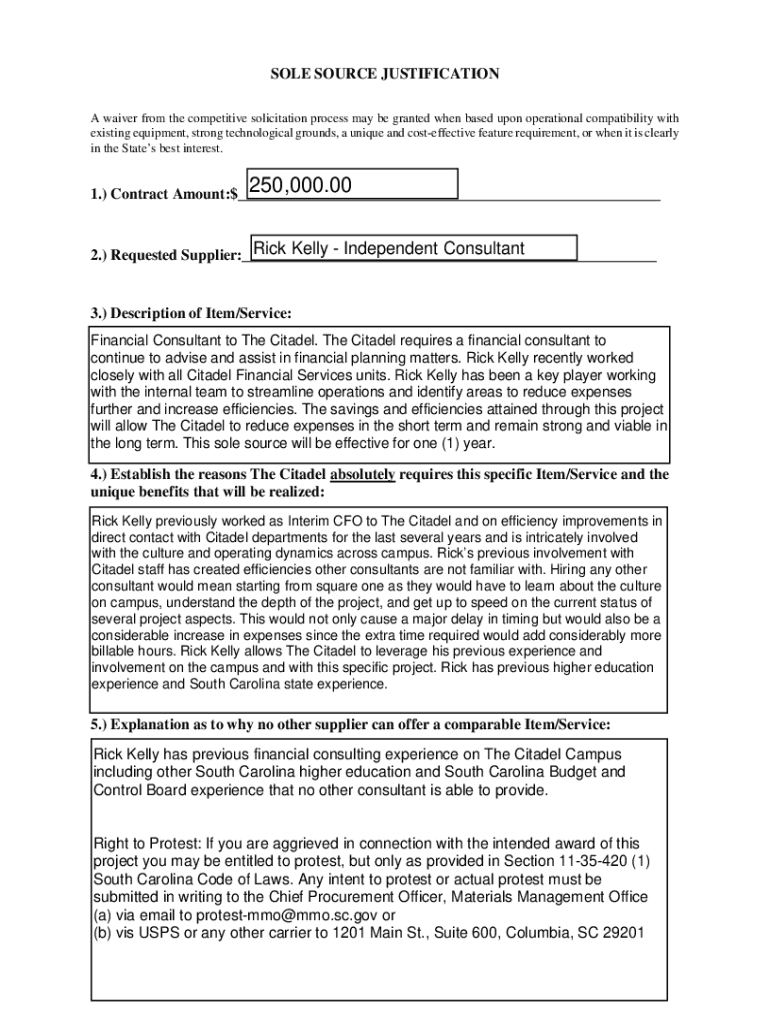 SOLE SOURCE JUSTIFICATION

A waiver from the competitive solicitation process may be granted when based upon operational compatibility with existing equipment, strong technological grounds, a unique and cost-effective feature requirement, or when it is clearly in the State's best interest.

1.) Contract Amount:$ 250,000.00

2.) Requested Supplier: Rick Kelly - Independent Consultant

3.) Description of Item/Service:

Financial Consultant to The Citadel. The Citadel requires a financial consultant to continue to advise and assist in financial planning matters. Rick Kelly recently worked closely with all Citadel Financial Services units. Rick Kelly has been a key player working with the internal team to streamline operations and identify areas to reduce expenses further and increase efficiencies. The savings and efficiencies attained through this project will allow The Citadel to reduce expenses in the short term and remain strong and viable in the long term. This sole source will be effective for one (1) year.

4.) Establish the reasons The Citadel absolutely requires this specific Item/Service and the unique benefits that will be realized:

Rick Kelly previously worked as Interim CFO to The Citadel and on efficiency improvements in direct contact with Citadel departments for the last several years and is intricately involved with the culture and operating dynamics across campus. Rick's previous involvement with Citadel staff has created efficiencies other consultants are not familiar with. Hiring any other consultant would mean starting from square one as they would have to learn about the culture on campus, understand the depth of the project, and get up to speed on the current status of several project aspects. This would not only cause a major delay in timing but would also be a considerable increase in expenses since the extra time required would add considerably more billable hours. Rick Kelly allows The Citadel to leverage his previous experience and involvement on the campus and with this specific project. Rick has previous higher education experience and South Carolina state experience.

5.) Explanation as to why no other supplier can offer a comparable Item/Service:

Rick Kelly has previous financial consulting experience on The Citadel Campus including other South Carolina higher education and South Carolina Budget and Control Board experience that no other consultant is able to provide.

Right to Protest: If you are aggrieved in connection with the intended award of this project you may be entitled to protest, but only as provided in Section 11-35-420 (1) South Carolina Code of Laws. Any intent to protest or actual protest must be submitted in writing to the Chief Procurement Officer, Materials Management Office
(a) via email to protest-mmo@mmo.sc.gov or
(b) vis USPS or any other carrier to 1201 Main St., Suite 600, Columbia, SC 29201